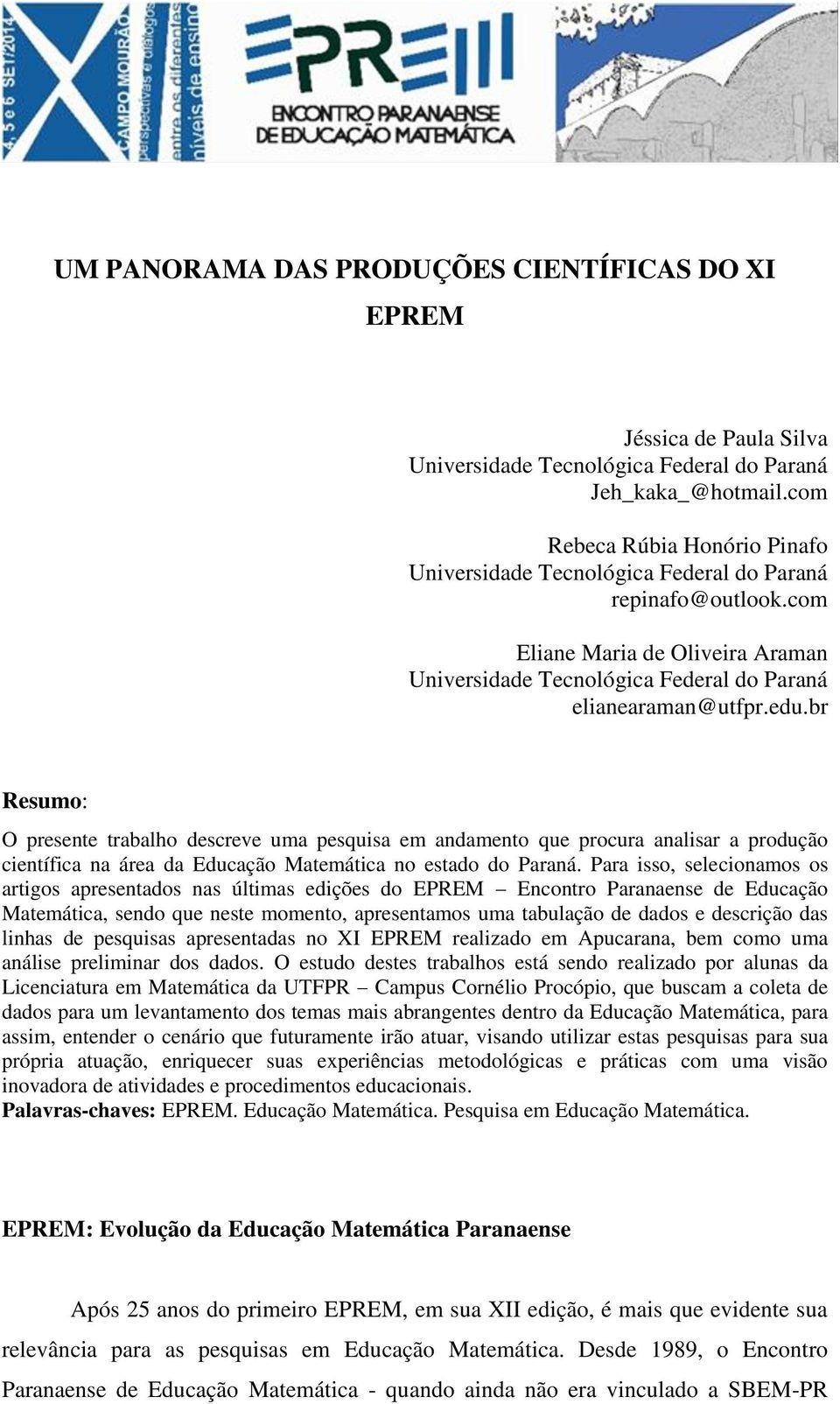 4, 5 e 6 SET/2014
CAMPO MOURÃO
perspectivas e diálogos entre os diferentes níveis de ensino

EPREM
ENCONTRO PARANAENSE DE EDUCAÇÃO MATEMÁTICA

UM PANORAMA DAS PRODUÇÕES CIENTÍFICAS DO XI EPREM

Jéssica de Paula Silva
Universidade Tecnológica Federal do Paraná
Jeh_kaka_@hotmail.com

Rebeca Rúbia Honório Pinafo
Universidade Tecnológica Federal do Paraná
repinafo@outlook.com

Eliane Maria de Oliveira Araman
Universidade Tecnológica Federal do Paraná
elianearaman@utfpr.edu.br

Resumo:

O presente trabalho descreve uma pesquisa em andamento que procura analisar a produção científica na área da Educação Matemática no estado do Paraná. Para isso, selecionamos os artigos apresentados nas últimas edições do EPREM – Encontro Paranaense de Educação Matemática, sendo que neste momento, apresentamos uma tabulação de dados e descrição das linhas de pesquisas apresentadas no XI EPREM realizado em Apucarana, bem como uma análise preliminar dos dados. O estudo destes trabalhos está sendo realizado por alunas da Licenciatura em Matemática da UTFPR – Campus Cornélio Procópio, que buscam a coleta de dados para um levantamento dos temas mais abrangentes dentro da Educação Matemática, para assim, entender o cenário que futuramente irão atuar, visando utilizar estas pesquisas para sua própria atuação, enriquecer suas experiências metodológicas e práticas com uma visão inovadora de atividades e procedimentos educacionais.
Palavras-chaves: EPREM. Educação Matemática. Pesquisa em Educação Matemática.

EPREM: Evolução da Educação Matemática Paranaense

Após 25 anos do primeiro EPREM, em sua XII edição, é mais que evidente sua relevância para as pesquisas em Educação Matemática. Desde 1989, o Encontro Paranaense de Educação Matemática - quando ainda não era vinculado a SBEM-PR